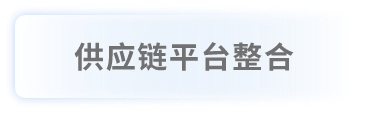 供应链平台整合